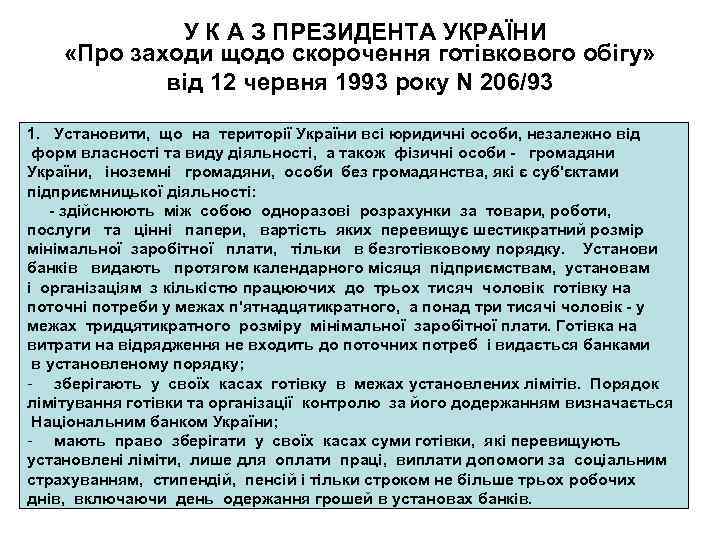 У К А З ПРЕЗИДЕНТА УКРАЇНИ
«Про заходи щодо скорочення готівкового обігу»
від 12 червня 1993 року N 206/93

1. Установити, що на території України всі юридичні особи, незалежно від форм власності та виду діяльності, а також фізичні особи - громадяни України, іноземні громадяни, особи без громадянства, які є суб'єктами підприємницької діяльності:

- здійснюють між собою одноразові розрахунки за товари, роботи, послуги та цінні папери, вартість яких перевищує шестикратний розмір мінімальної заробітної плати, тільки в безготівковому порядку. Установи банків видають протягом календарного місяця підприємствам, установам і організаціям з кількістю працюючих до трьох тисяч чоловік готівку на поточні потреби у межах п'ятнадцятикратного, а понад три тисячі чоловік - у межах тридцятикратного розміру мінімальної заробітної плати. Готівка на витрати на відрядження не входить до поточних потреб і видається банками в установленому порядку;

- зберігають у своїх касах готівку в межах установлених лімітів. Порядок лімітування готівки та організації контролю за його додержанням визначається Національним банком України;

- мають право зберігати у своїх касах суми готівки, які перевищують установлені ліміти, лише для оплати праці, виплати допомоги за соціальним страхуванням, стипендій, пенсій і тільки строком не більше трьох робочих днів, включаючи день одержання грошей в установах банків.